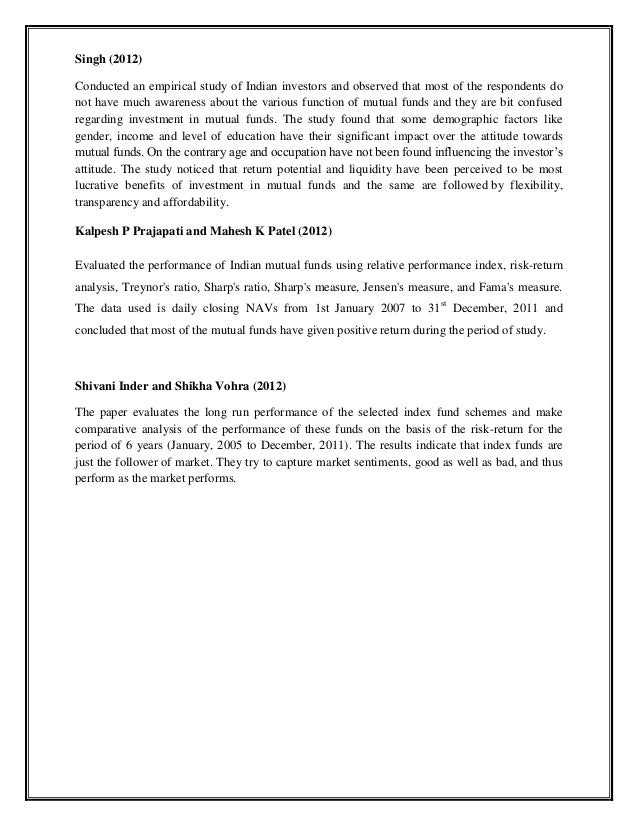 Singh (2012)

Conducted an empirical study of Indian investors and observed that most of the respondents do not have much awareness about the various function of mutual funds and they are bit confused regarding investment in mutual funds. The study found that some demographic factors like gender, income and level of education have their significant impact over the attitude towards mutual funds. On the contrary age and occupation have not been found influencing the investor's attitude. The study noticed that return potential and liquidity have been perceived to be most lucrative benefits of investment in mutual funds and the same are followed by flexibility, transparency and affordability.

Kalpesh P Prajapati and Mahesh K Patel (2012)

Evaluated the performance of Indian mutual funds using relative performance index, risk-return analysis, Treynor's ratio, Sharp's ratio, Sharp's measure, Jensen's measure, and Fama's measure. The data used is daily closing NAVs from 1st January 2007 to 31$^{st}$ December, 2011 and concluded that most of the mutual funds have given positive return during the period of study.

Shivani Inder and Shikha Vohra (2012)

The paper evaluates the long run performance of the selected index fund schemes and make comparative analysis of the performance of these funds on the basis of the risk-return for the period of 6 years (January, 2005 to December, 2011). The results indicate that index funds are just the follower of market. They try to capture market sentiments, good as well as bad, and thus perform as the market performs.